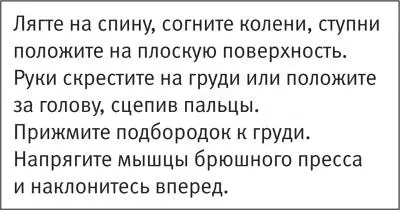 Лягте на спину, согните колени, ступни положите на плоскую поверхность. Руки скрестите на груди или положите за голову, сцепив пальцы. Прижмите подбородок к груди. Напрягите мышцы брюшного пресса и наклонитесь вперед.